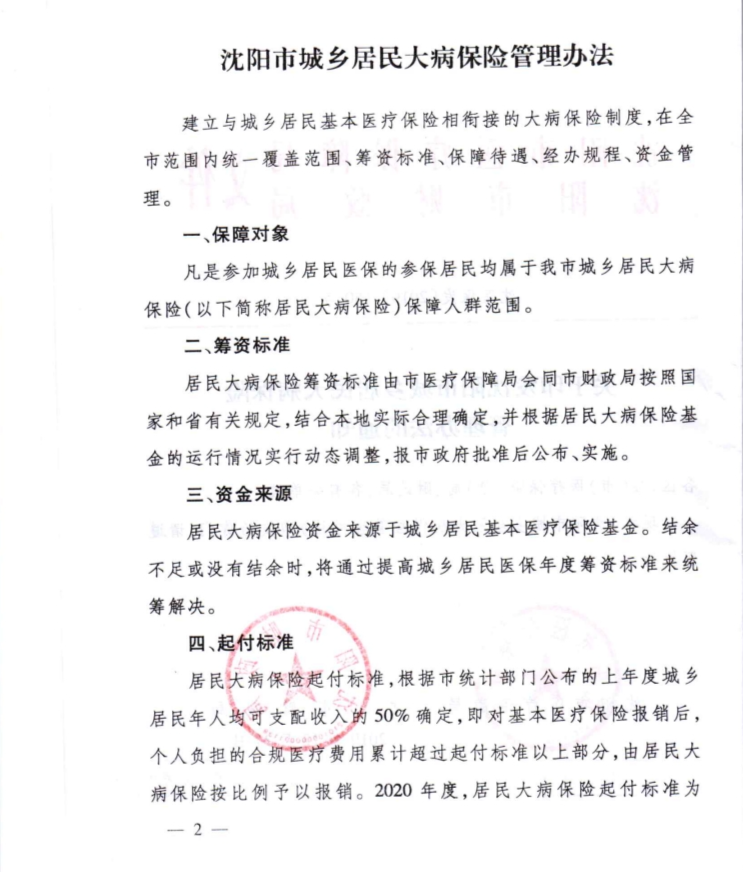 沈阳市城乡居民大病保险管理办法

建立与城乡居民基本医疗保险相衔接的大病保险制度，在全市范围内统一覆盖范围、筹资标准、保障待遇、经办规程、资金管理。

一、保障对象

凡是参加城乡居民医保的参保居民均属于我市城乡居民大病保险（以下简称居民大病保险）保障人群范围。

二、筹资标准

居民大病保险筹资标准由市医疗保障局会同市财政局按照国家和省有关规定，结合本地实际合理确定，并根据居民大病保险基金的运行情况实行动态调整，报市政府批准后公布、实施。

三、资金来源

居民大病保险资金来源于城乡居民基本医疗保险基金。结余不足或没有结余时，将通过提高城乡居民医保年度筹资标准来统筹解决。

四、起付标准

居民大病保险起付标准，根据市统计部门公布的上年度城乡居民年人均可支配收入的50%确定，即对基本医疗保险报销后，个人负担的合规医疗费用累计超过起付标准以上部分，由居民大病保险按比例予以报销。2020年度，居民大病保险起付标准为

— 2 —